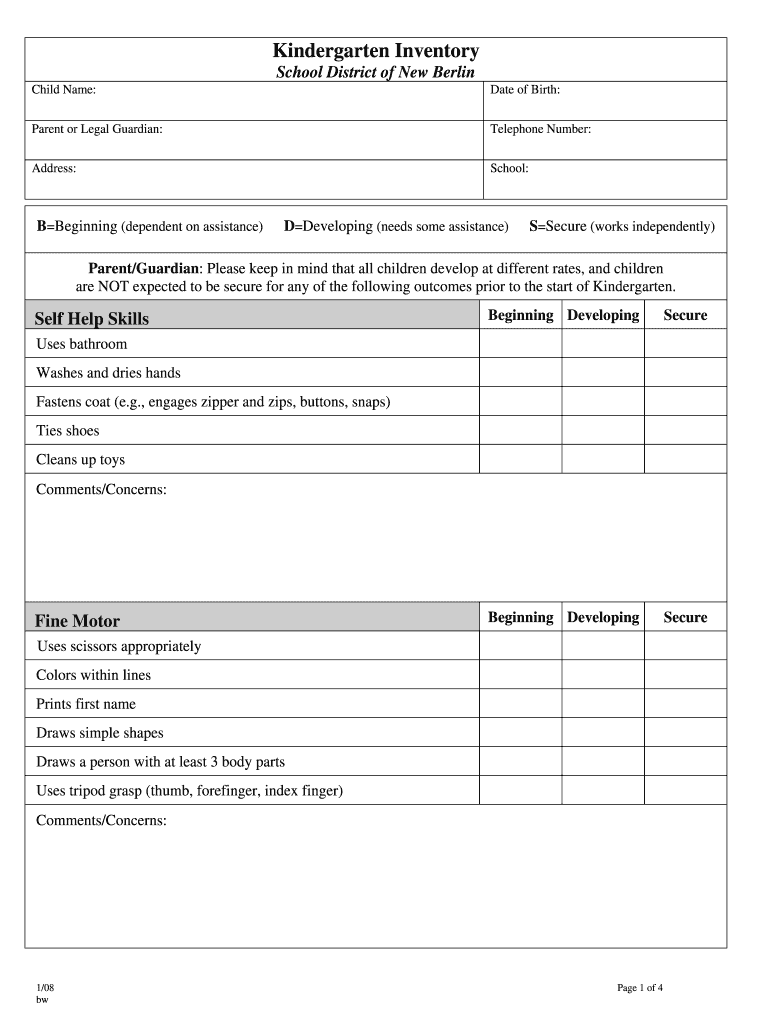 Kindergarten Inventory
School District of New Berlin

| Child Name: | Date of Birth: |
|---|---|
| Parent or Legal Guardian: | Telephone Number: |
| Address: | School: |

B=Beginning (dependent on assistance) D=Developing (needs some assistance) S=Secure (works independently)

Parent/Guardian: Please keep in mind that all children develop at different rates, and children are NOT expected to be secure for any of the following outcomes prior to the start of Kindergarten.

| Self Help Skills | Beginning | Developing | Secure |
|---|---|---|---|
| Uses bathroom | | | |
| Washes and dries hands | | | |
| Fastens coat (e.g., engages zipper and zips, buttons, snaps) | | | |
| Ties shoes | | | |
| Cleans up toys | | | |

Comments/Concerns:

| Fine Motor | Beginning | Developing | Secure |
|---|---|---|---|
| Uses scissors appropriately | | | |
| Colors within lines | | | |
| Prints first name | | | |
| Draws simple shapes | | | |
| Draws a person with at least 3 body parts | | | |
| Uses tripod grasp (thumb, forefinger, index finger) | | | |

Comments/Concerns:

1/08
bw

Page 1 of 4